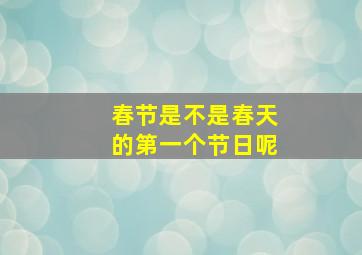 春节是不是春天的第一个节日呢